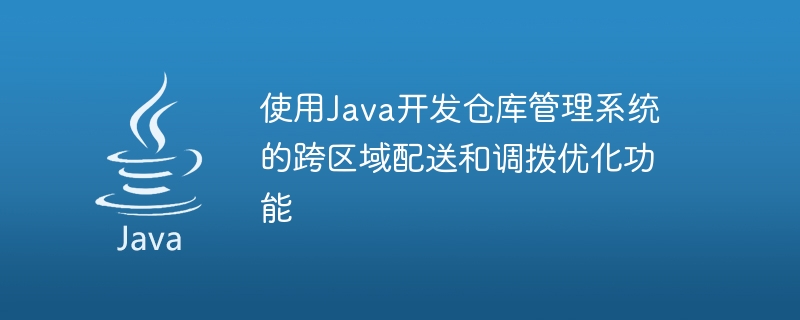 Java

使用Java开发仓库管理系统的跨区域配送和调拨优化功能